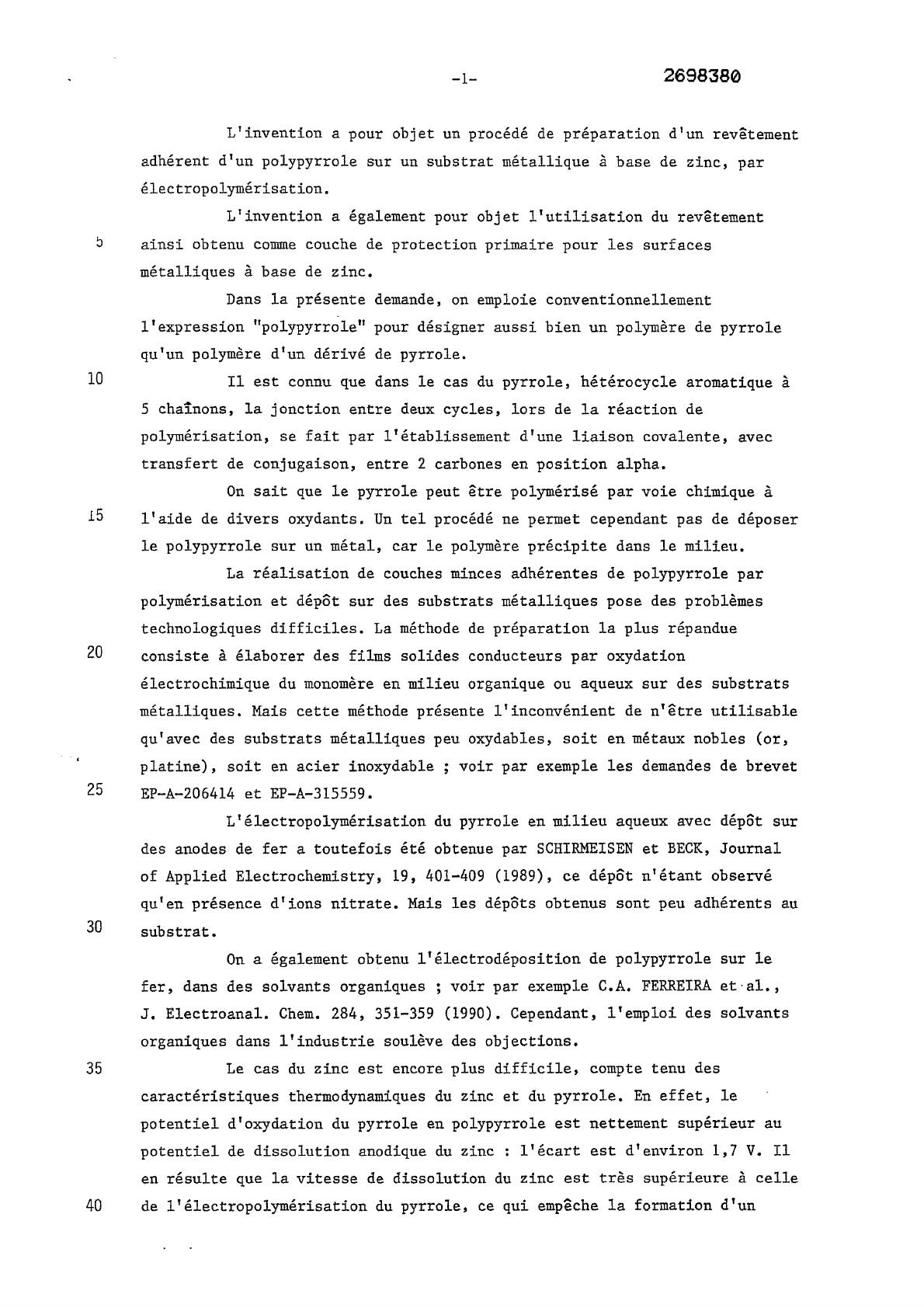 -1- 2698380

L'invention a pour objet un procédé de préparation d'un revêtement adhérent d'un polypyrrole sur un substrat métallique à base de zinc, par électropolymérisation.

L'invention a également pour objet l'utilisation du revêtement
5 ainsi obtenu comme couche de protection primaire pour les surfaces métalliques à base de zinc.

Dans la présente demande, on emploie conventionnellement l'expression "polypyrrole" pour désigner aussi bien un polymère de pyrrole qu'un polymère d'un dérivé de pyrrole.

10 Il est connu que dans le cas du pyrrole, hétérocycle aromatique à 5 chaînons, la jonction entre deux cycles, lors de la réaction de polymérisation, se fait par l'établissement d'une liaison covalente, avec transfert de conjugaison, entre 2 carbones en position alpha.

On sait que le pyrrole peut être polymérisé par voie chimique à
15 l'aide de divers oxydants. Un tel procédé ne permet cependant pas de déposer le polypyrrole sur un métal, car le polymère précipite dans le milieu.

La réalisation de couches minces adhérentes de polypyrrole par polymérisation et dépôt sur des substrats métalliques pose des problèmes technologiques difficiles. La méthode de préparation la plus répandue
20 consiste à élaborer des films solides conducteurs par oxydation électrochimique du monomère en milieu organique ou aqueux sur des substrats métalliques. Mais cette méthode présente l'inconvénient de n'être utilisable qu'avec des substrats métalliques peu oxydables, soit en métaux nobles (or, platine), soit en acier inoxydable ; voir par exemple les demandes de brevet
25 EP-A-206414 et EP-A-315559.

L'électropolymérisation du pyrrole en milieu aqueux avec dépôt sur des anodes de fer a toutefois été obtenue par SCHIRMEISEN et BECK, Journal of Applied Electrochemistry, 19, 401-409 (1989), ce dépôt n'étant observé qu'en présence d'ions nitrate. Mais les dépôts obtenus sont peu adhérents au
30 substrat.

On a également obtenu l'électrodéposition de polypyrrole sur le fer, dans des solvants organiques ; voir par exemple C.A. FERREIRA et al., J. Electroanal. Chem. 284, 351-359 (1990). Cependant, l'emploi des solvants organiques dans l'industrie soulève des objections.

35 Le cas du zinc est encore plus difficile, compte tenu des caractéristiques thermodynamiques du zinc et du pyrrole. En effet, le potentiel d'oxydation du pyrrole en polypyrrole est nettement supérieur au potentiel de dissolution anodique du zinc : l'écart est d'environ 1,7 V. Il en résulte que la vitesse de dissolution du zinc est très supérieure à celle
40 de l'électropolymérisation du pyrrole, ce qui empêche la formation d'un